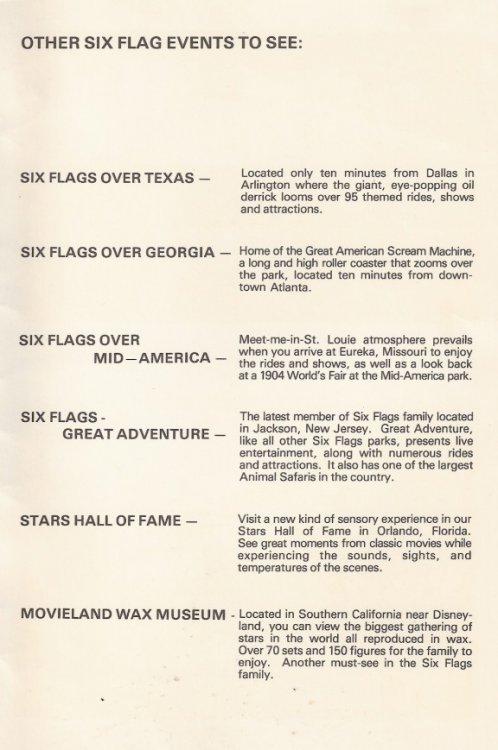 OTHER SIX FLAG EVENTS TO SEE:

SIX FLAGS OVER TEXAS — Located only ten minutes from Dallas in Arlington where the giant, eye-popping oil derrick looms over 95 themed rides, shows and attractions.

SIX FLAGS OVER GEORGIA — Home of the Great American Scream Machine, a long and high roller coaster that zooms over the park, located ten minutes from downtown Atlanta.

SIX FLAGS OVER MID—AMERICA — Meet-me-in-St. Louie atmosphere prevails when you arrive at Eureka, Missouri to enjoy the rides and shows, as well as a look back at a 1904 World's Fair at the Mid-America park.

SIX FLAGS - GREAT ADVENTURE — The latest member of Six Flags family located in Jackson, New Jersey. Great Adventure, like all other Six Flags parks, presents live entertainment, along with numerous rides and attractions. It also has one of the largest Animal Safaris in the country.

STARS HALL OF FAME — Visit a new kind of sensory experience in our Stars Hall of Fame in Orlando, Florida. See great moments from classic movies while experiencing the sounds, sights, and temperatures of the scenes.

MOVIELAND WAX MUSEUM - Located in Southern California near Disneyland, you can view the biggest gathering of stars in the world all reproduced in wax. Over 70 sets and 150 figures for the family to enjoy. Another must-see in the Six Flags family.